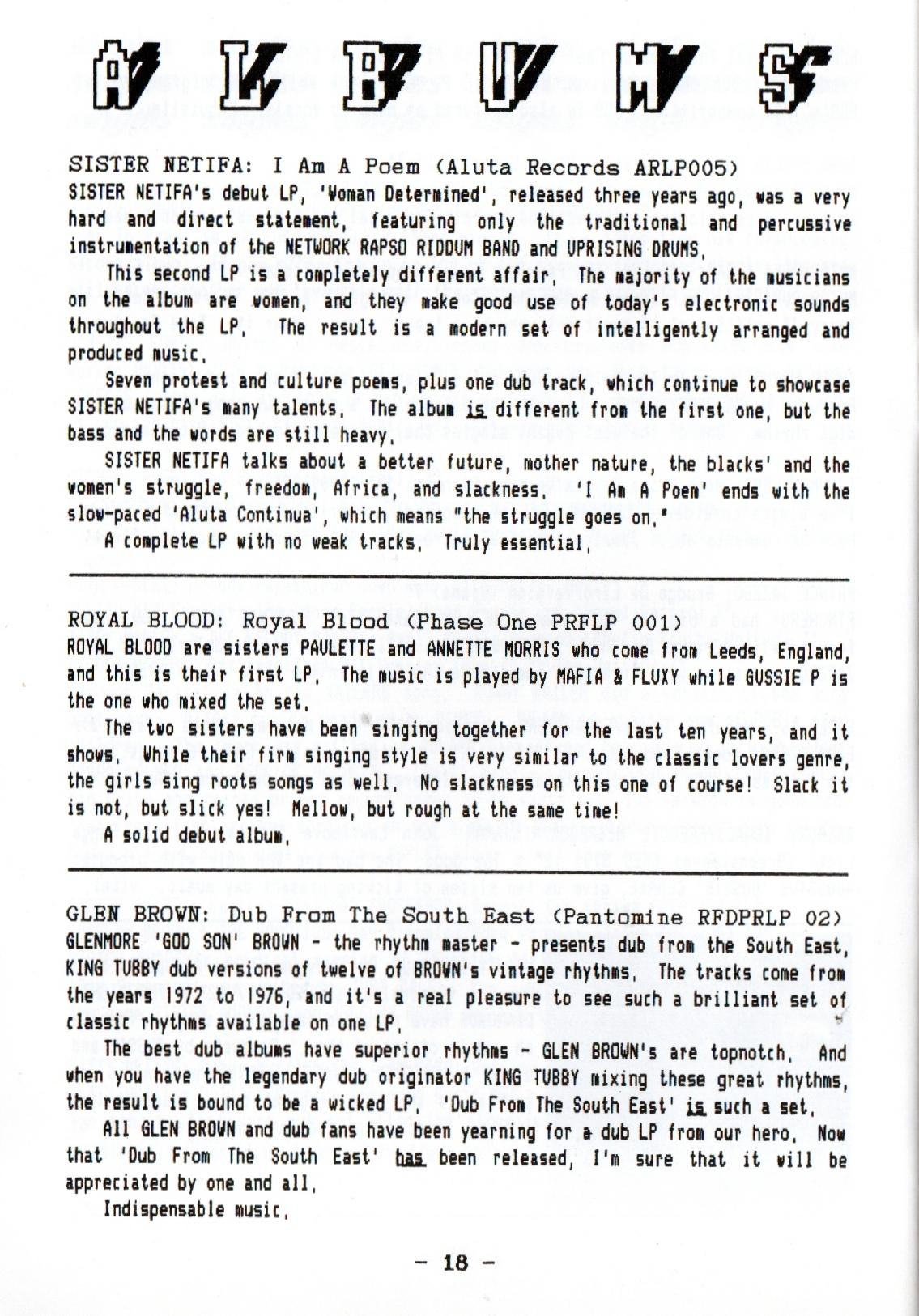 ALBUMS

SISTER NETIFA: I Am A Poem (Aluta Records ARLP005)
SISTER NETIFA's debut LP, 'Woman Determined', released three years ago, was a very hard and direct statement, featuring only the traditional and percussive instrumentation of the NETWORK RAPSO RIDDUM BAND and UPRISING DRUMS.

This second LP is a completely different affair. The majority of the musicians on the album are women, and they make good use of today's electronic sounds throughout the LP. The result is a modern set of intelligently arranged and produced music.

Seven protest and culture poems, plus one dub track, which continue to showcase SISTER NETIFA's many talents. The album is different from the first one, but the bass and the words are still heavy.

SISTER NETIFA talks about a better future, mother nature, the blacks' and the women's struggle, freedom, Africa, and slackness. 'I Am A Poem' ends with the slow-paced 'Aluta Continua', which means "the struggle goes on."

A complete LP with no weak tracks. Truly essential.

ROYAL BLOOD: Royal Blood (Phase One PRFLP 001)
ROYAL BLOOD are sisters PAULETTE and ANNETTE MORRIS who come from Leeds, England, and this is their first LP. The music is played by MAFIA & FLUXY while GUSSIE P is the one who mixed the set.

The two sisters have been singing together for the last ten years, and it shows. While their firm singing style is very similar to the classic lovers genre, the girls sing roots songs as well. No slackness on this one of course! Slack it is not, but slick yes! Mellow, but rough at the same time!

A solid debut album.

GLEN BROWN: Dub From The South East (Pantomine RFDPRLP 02)
GLENMORE 'GOD SON' BROWN - the rhythm master - presents dub from the South East, KING TUBBY dub versions of twelve of BROWN's vintage rhythms. The tracks come from the years 1972 to 1976, and it's a real pleasure to see such a brilliant set of classic rhythms available on one LP.

The best dub albums have superior rhythms - GLEN BROWN's are topnotch. And when you have the legendary dub originator KING TUBBY mixing these great rhythms, the result is bound to be a wicked LP. 'Dub From The South East' is such a set.

All GLEN BROWN and dub fans have been yearning for a dub LP from our hero. Now that 'Dub From The South East' has been released, I'm sure that it will be appreciated by one and all.

Indispensable music.

- 18 -